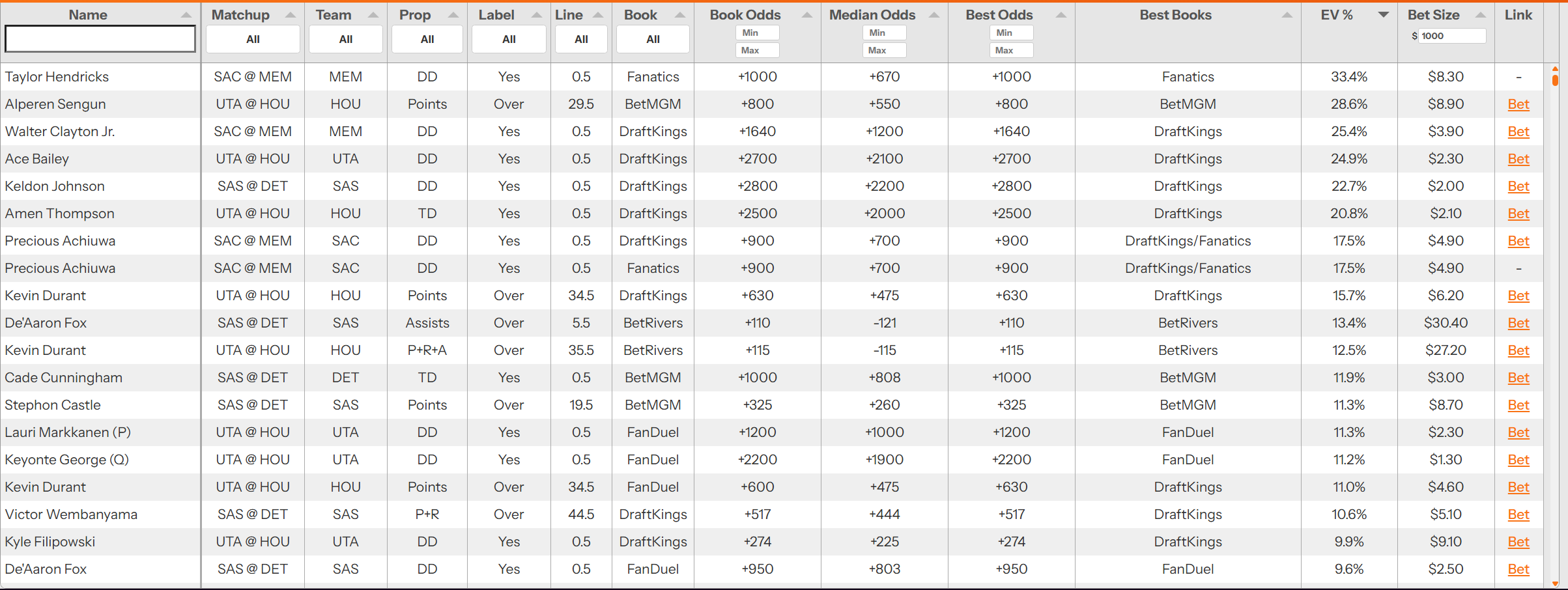 | Name | Matchup | Team | Prop | Label | Line | Book | Book Odds | Median Odds | Best Odds | Best Books | EV % | Bet Size | Link |
|---|---|---|---|---|---|---|---|---|---|---|---|---|---|
| | All | All | All | All | All | All | Min Max | Min Max | Min Max | | | $ 1000 | |
| Taylor Hendricks | SAC @ MEM | MEM | DD | Yes | 0.5 | Fanatics | +1000 | +670 | +1000 | Fanatics | 33.4% | $8.30 | - |
| Alperen Sengun | UTA @ HOU | HOU | Points | Over | 29.5 | BetMGM | +800 | +550 | +800 | BetMGM | 28.6% | $8.90 | Bet |
| Walter Clayton Jr. | SAC @ MEM | MEM | DD | Yes | 0.5 | DraftKings | +1640 | +1200 | +1640 | DraftKings | 25.4% | $3.90 | Bet |
| Ace Bailey | UTA @ HOU | UTA | DD | Yes | 0.5 | DraftKings | +2700 | +2100 | +2700 | DraftKings | 24.9% | $2.30 | Bet |
| Keldon Johnson | SAS @ DET | SAS | DD | Yes | 0.5 | DraftKings | +2800 | +2200 | +2800 | DraftKings | 22.7% | $2.00 | Bet |
| Amen Thompson | UTA @ HOU | HOU | TD | Yes | 0.5 | DraftKings | +2500 | +2000 | +2500 | DraftKings | 20.8% | $2.10 | Bet |
| Precious Achiuwa | SAC @ MEM | SAC | DD | Yes | 0.5 | DraftKings | +900 | +700 | +900 | DraftKings/Fanatics | 17.5% | $4.90 | Bet |
| Precious Achiuwa | SAC @ MEM | SAC | DD | Yes | 0.5 | Fanatics | +900 | +700 | +900 | DraftKings/Fanatics | 17.5% | $4.90 | - |
| Kevin Durant | UTA @ HOU | HOU | Points | Over | 34.5 | DraftKings | +630 | +475 | +630 | DraftKings | 15.7% | $6.20 | Bet |
| De'Aaron Fox | SAS @ DET | SAS | Assists | Over | 5.5 | BetRivers | +110 | -121 | +110 | BetRivers | 13.4% | $30.40 | Bet |
| Kevin Durant | UTA @ HOU | HOU | P+R+A | Over | 35.5 | BetRivers | +115 | -115 | +115 | BetRivers | 12.5% | $27.20 | Bet |
| Cade Cunningham | SAS @ DET | DET | TD | Yes | 0.5 | BetMGM | +1000 | +808 | +1000 | BetMGM | 11.9% | $3.00 | Bet |
| Stephon Castle | SAS @ DET | SAS | Points | Over | 19.5 | BetMGM | +325 | +260 | +325 | BetMGM | 11.3% | $8.70 | Bet |
| Lauri Markkanen (P) | UTA @ HOU | UTA | DD | Yes | 0.5 | FanDuel | +1200 | +1000 | +1200 | FanDuel | 11.3% | $2.30 | Bet |
| Keyonte George (Q) | UTA @ HOU | UTA | DD | Yes | 0.5 | FanDuel | +2200 | +1900 | +2200 | FanDuel | 11.2% | $1.30 | Bet |
| Kevin Durant | UTA @ HOU | HOU | Points | Over | 34.5 | FanDuel | +600 | +475 | +630 | DraftKings | 11.0% | $4.60 | Bet |
| Victor Wembanyama | SAS @ DET | SAS | P+R | Over | 44.5 | DraftKings | +517 | +444 | +517 | DraftKings | 10.6% | $5.10 | Bet |
| Kyle Filipowski | UTA @ HOU | UTA | DD | Yes | 0.5 | DraftKings | +274 | +225 | +274 | DraftKings | 9.9% | $9.10 | Bet |
| De'Aaron Fox | SAS @ DET | SAS | DD | Yes | 0.5 | FanDuel | +950 | +803 | +950 | FanDuel | 9.6% | $2.50 | Bet |